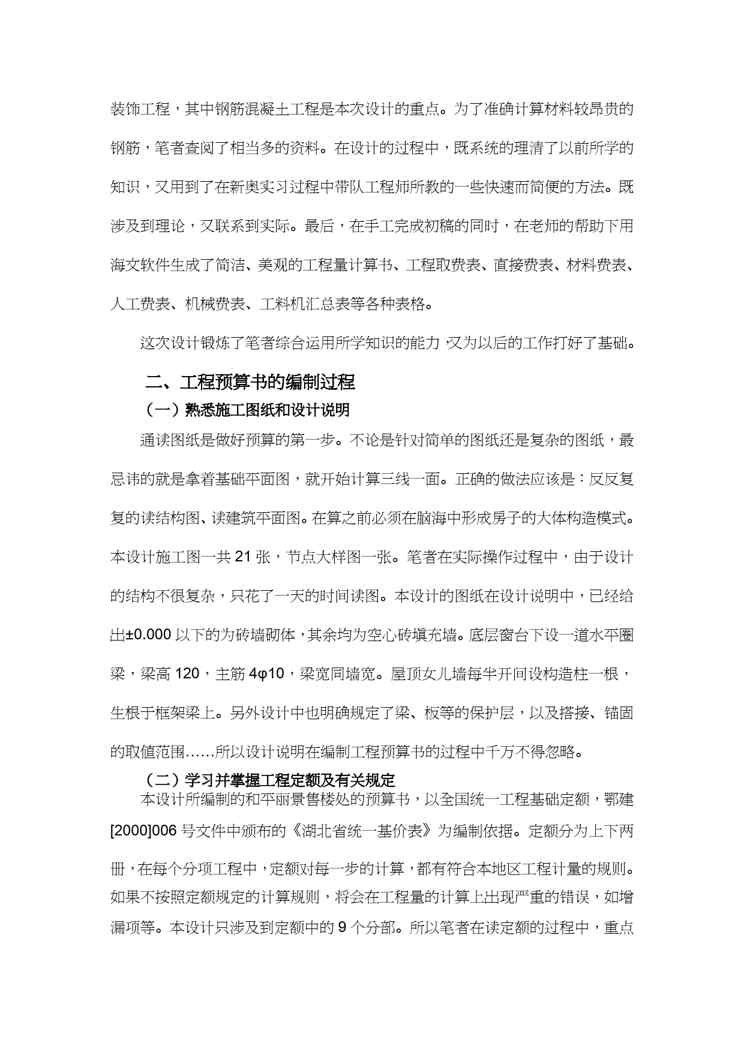 装饰工程，其中钢筋混凝土工程是本次设计的重点。为了准确计算材料较昂贵的钢筋，笔者查阅了相当多的资料。在设计的过程中，既系统的理清了以前所学的知识，又用到了在新奥实习过程中带队工程师所教的一些快速而简便的方法。既涉及到理论，又联系到实际。最后，在手工完成初稿的同时，在老师的帮助下用海文软件生成了简洁、美观的工程量计算书、工程取费表、直接费表、材料费表、人工费表、机械费表、工料机汇总表等各种表格。

这次设计锻炼了笔者综合运用所学知识的能力，又为以后的工作打好了基础。

二、工程预算书的编制过程

（一）熟悉施工图纸和设计说明

通读图纸是做好预算的第一步。不论是针对简单的图纸还是复杂的图纸，最忌讳的就是拿着基础平面图，就开始计算三线一面。正确的做法应该是：反反复复的读结构图、读建筑平面图。在算之前必须在脑海中形成房子的大体构造模式。本设计施工图一共 21 张，节点大样图一张。笔者在实际操作过程中，由于设计的结构不很复杂，只花了一天的时间读图。本设计的图纸在设计说明中，已经给出±0.000 以下的为砖墙砌体，其余均为空心砖填充墙。底层窗台下设一道水平圈梁，梁高 120，主筋 4φ10，梁宽同墙宽。屋顶女儿墙每半开间设构造柱一根，生根于框架梁上。另外设计中也明确规定了梁、板等的保护层，以及搭接、锚固的取值范围……所以设计说明在编制工程预算书的过程中千万不得忽略。

（二）学习并掌握工程定额及有关规定

本设计所编制的和平丽景售楼处的预算书，以全国统一工程基础定额，鄂建[2000]006 号文件中颁布的《湖北省统一基价表》为编制依据。定额分为上下两册，在每个分项工程中，定额对每一步的计算，都有符合本地区工程计量的规则。如果不按照定额规定的计算规则，将会在工程量的计算上出现严重的错误，如增漏项等。本设计只涉及到定额中的 9 个分部。所以笔者在读定额的过程中，重点